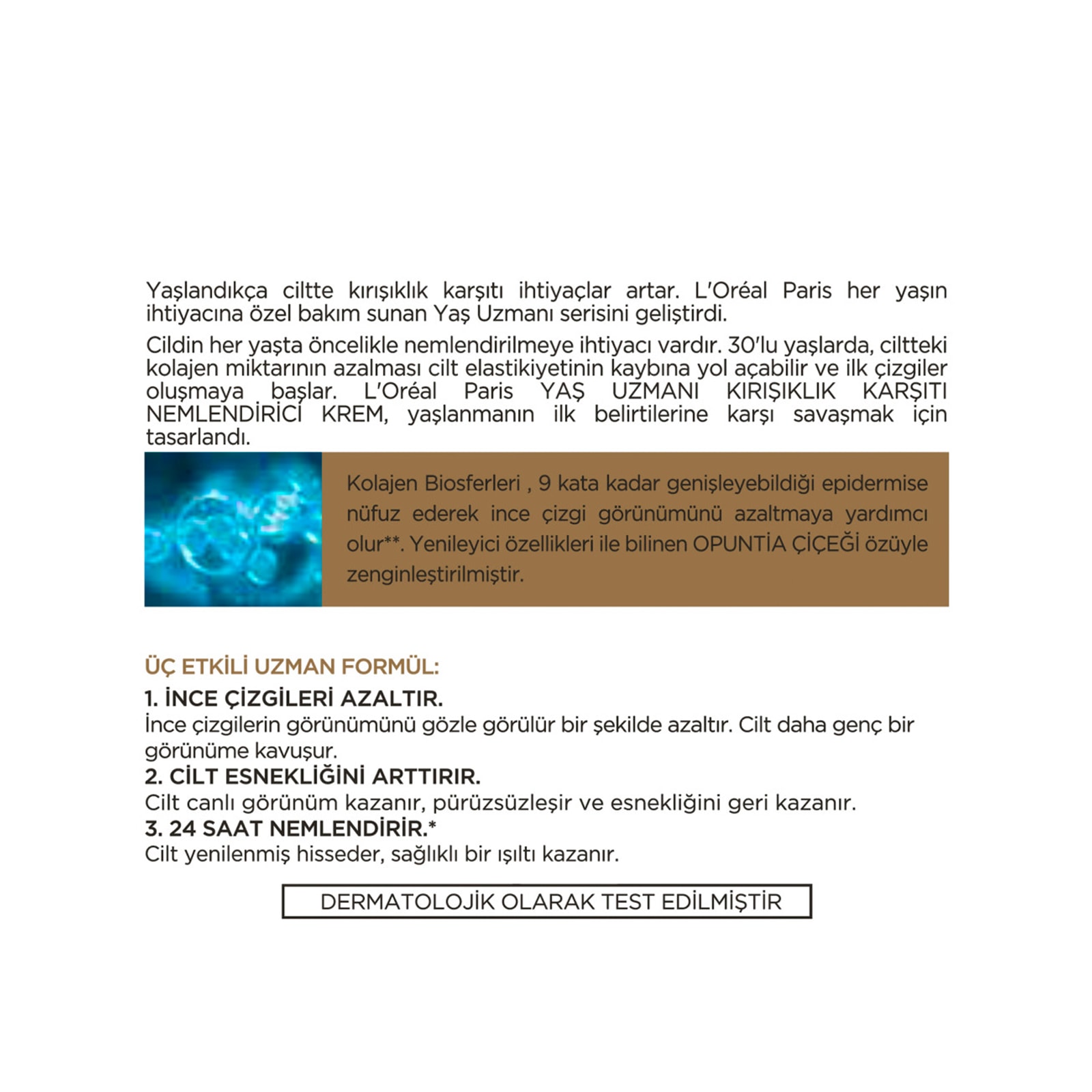 Yaşlandıkça ciltte kırışıklık karşıtı ihtiyaçlar artar. L'Oréal Paris her yaşın ihtiyacına özel bakım sunan Yaş Uzmanı serisini geliştirdi.

Cildin her yaşta öncelikle nemlendirilmeye ihtiyacı vardır. 30'lu yaşlarda, ciltteki kolajen miktarının azalması cilt elastikiyetinin kaybına yol açabilir ve ilk çizgiler oluşmaya başlar. L'Oréal Paris YAŞ UZMANI KIRIŞIKLIK KARŞITI NEMLENDİRİCİ KREM, yaşlanmanın ilk belirtilerine karşı savaşmak için tasarlandı.

Kolajen Biosferleri , 9 kata kadar genişleyebildiği epidermise nüfuz ederek ince çizgi görünümünü azaltmaya yardımcı olur**. Yenileyici özellikleri ile bilinen OPUNTİA ÇİÇEĞİ özüyle zenginleştirilmiştir.

ÜÇ ETKİLİ UZMAN FORMÜL:
1. İNCE ÇİZGİLERİ AZALTIR.
İnce çizgilerin görünümünü gözle görülür bir şekilde azaltır. Cilt daha genç bir görünüme kavuşur.
2. CİLT ESNEKLİĞİNİ ARTTIRIR.
Cilt canlı görünüm kazanır, pürüzsüzleşir ve esnekliğini geri kazanır.
3. 24 SAAT NEMLENDİRİR.*
Cilt yenilenmiş hisseder, sağlıklı bir ışıltı kazanır.

DERMATOLOJİK OLARAK TEST EDİLMİŞTİR